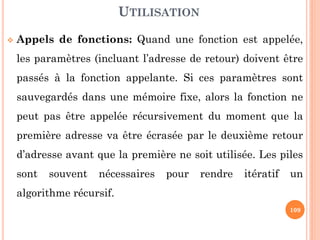 UTILISATION

Appels de fonctions: Quand une fonction est appelée, les paramètres (incluant l'adresse de retour) doivent être passés à la fonction appelante. Si ces paramètres sont sauvegardés dans une mémoire fixe, alors la fonction ne peut pas être appelée récursivement du moment que la première adresse va être écrasée par le deuxième retour d'adresse avant que la première ne soit utilisée. Les piles sont souvent nécessaires pour rendre itératif un algorithme récursif.

109